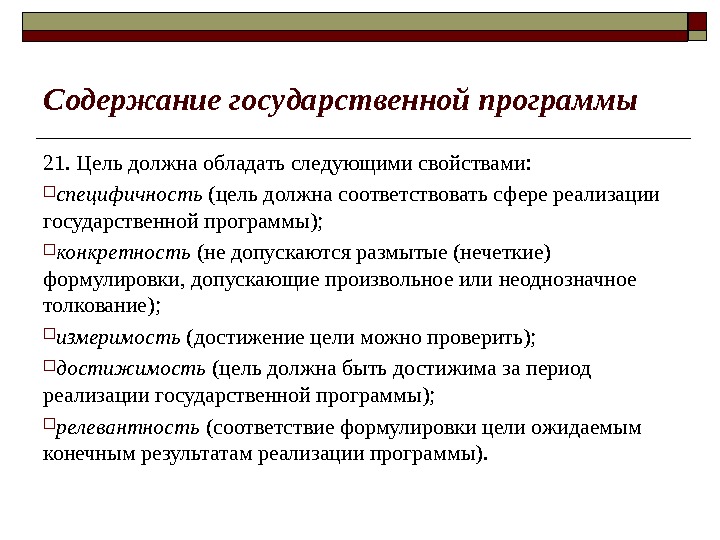 Содержание государственной программы

21. Цель должна обладать следующими свойствами:

□специфичность (цель должна соответствовать сфере реализации государственной программы);

□конкретность (не допускаются размытые (нечеткие) формулировки, допускающие произвольное или неоднозначное толкование);

□измеримость (достижение цели можно проверить);

□достижимость (цель должна быть достижима за период реализации государственной программы);

□релевантность (соответствие формулировки цели ожидаемым конечным результатам реализации программы).